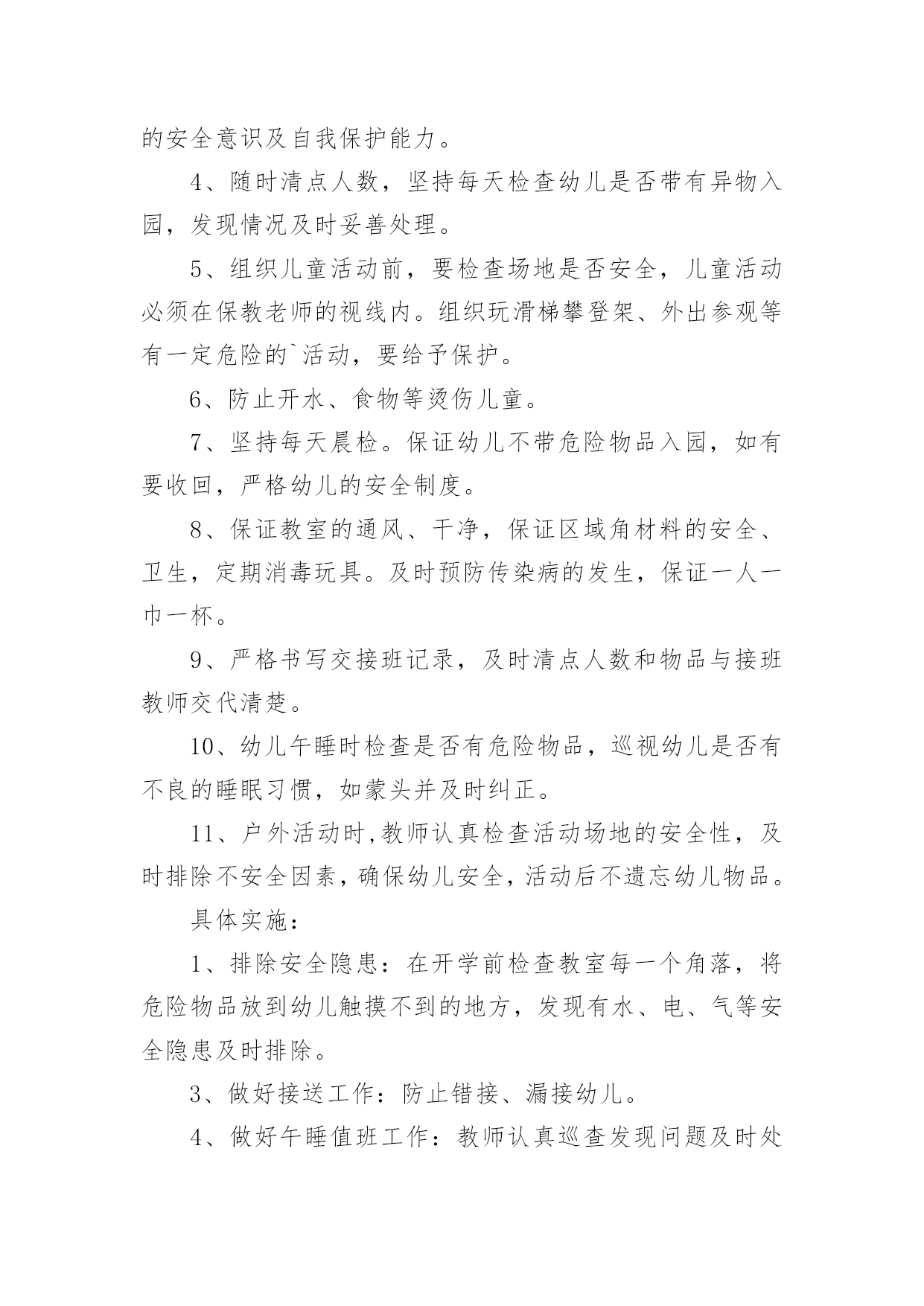 的安全意识及自我保护能力。

4、随时清点人数，坚持每天检查幼儿是否带有异物入园，发现情况及时妥善处理。

5、组织儿童活动前，要检查场地是否安全，儿童活动必须在保教老师的视线内。组织玩滑梯攀登架、外出参观等有一定危险的`活动，要给予保护。

6、防止开水、食物等烫伤儿童。

7、坚持每天晨检。保证幼儿不带危险物品入园，如有要收回，严格幼儿的安全制度。

8、保证教室的通风、干净，保证区域角材料的安全、卫生，定期消毒玩具。及时预防传染病的发生，保证一人一巾一杯。

9、严格书写交接班记录，及时清点人数和物品与接班教师交代清楚。

10、幼儿午睡时检查是否有危险物品，巡视幼儿是否有不良的睡眠习惯，如蒙头并及时纠正。

11、户外活动时,教师认真检查活动场地的安全性，及时排除不安全因素，确保幼儿安全，活动后不遗忘幼儿物品。

具体实施：

1、排除安全隐患：在开学前检查教室每一个角落，将危险物品放到幼儿触摸不到的地方，发现有水、电、气等安全隐患及时排除。

3、做好接送工作：防止错接、漏接幼儿。

4、做好午睡值班工作：教师认真巡查发现问题及时处